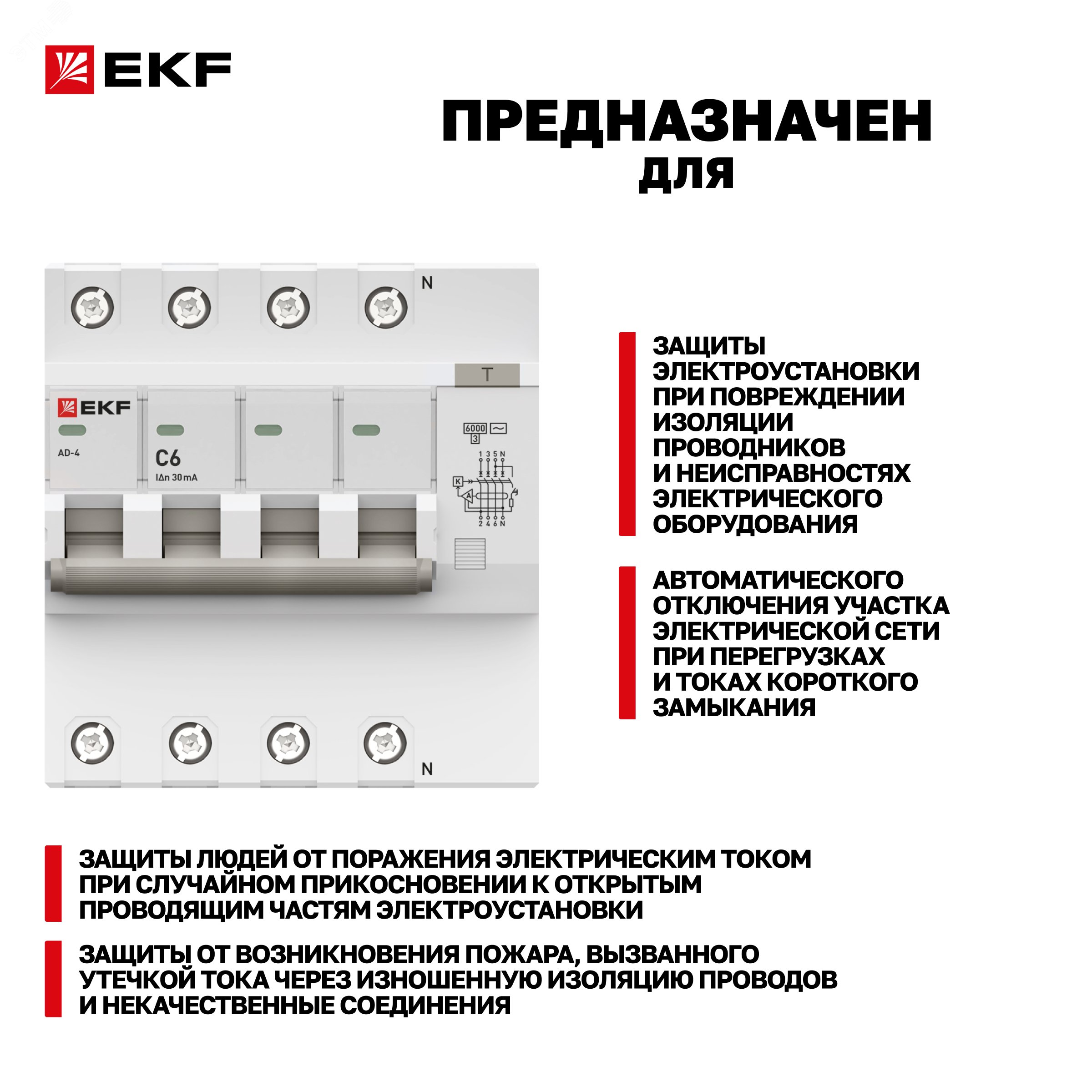 EKF

ПРЕДНАЗНАЧЕН ДЛЯ

N

T

EKF

AD-4

C6

IΔn 30 mA

6000

3

1 3 5 N

K

A

2 4 6 N

N

ЗАЩИТЫ ЭЛЕКТРОУСТАНОВКИ ПРИ ПОВРЕЖДЕНИИ ИЗОЛЯЦИИ ПРОВОДНИКОВ И НЕИСПРАВНОСТЯХ ЭЛЕКТРИЧЕСКОГО ОБОРУДОВАНИЯ

АВТОМАТИЧЕСКОГО ОТКЛЮЧЕНИЯ УЧАСТКА ЭЛЕКТРИЧЕСКОЙ СЕТИ ПРИ ПЕРЕГРУЗКАХ И ТОКАХ КОРОТКОГО ЗАМЫКАНИЯ

ЗАЩИТЫ ЛЮДЕЙ ОТ ПОРАЖЕНИЯ ЭЛЕКТРИЧЕСКИМ ТОКОМ ПРИ СЛУЧАЙНОМ ПРИКОСНОВЕНИИ К ОТКРЫТЫМ ПРОВОДЯЩИМ ЧАСТЯМ ЭЛЕКТРОУСТАНОВКИ

ЗАЩИТЫ ОТ ВОЗНИКНОВЕНИЯ ПОЖАРА, ВЫЗВАННОГО УТЕЧКОЙ ТОКА ЧЕРЕЗ ИЗНОШЕННУЮ ИЗОЛЯЦИЮ ПРОВОДОВ И НЕКАЧЕСТВЕННЫЕ СОЕДИНЕНИЯ